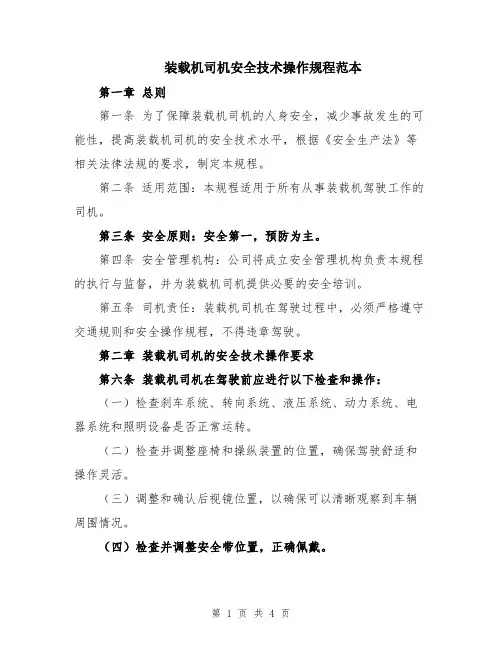 装载机司机安全技术操作规程范本

第一章 总则

第一条 为了保障装载机司机的人身安全，减少事故发生的可能性，提高装载机司机的安全技术水平，根据《安全生产法》等相关法律法规的要求，制定本规程。

第二条 适用范围：本规程适用于所有从事装载机驾驶工作的司机。

第三条 安全原则：安全第一，预防为主。

第四条 安全管理机构：公司将成立安全管理机构负责本规程的执行与监督，并为装载机司机提供必要的安全培训。

第五条 司机责任：装载机司机在驾驶过程中，必须严格遵守交通规则和安全操作规程，不得违章驾驶。

第二章 装载机司机的安全技术操作要求

第六条 装载机司机在驾驶前应进行以下检查和操作：

（一）检查刹车系统、转向系统、液压系统、动力系统、电器系统和照明设备是否正常运转。

（二）检查并调整座椅和操纵装置的位置，确保驾驶舒适和操作灵活。

（三）调整和确认后视镜位置，以确保可以清晰观察到车辆周围情况。

（四）检查并调整安全带位置，正确佩戴。

第 1 页 共 4 页